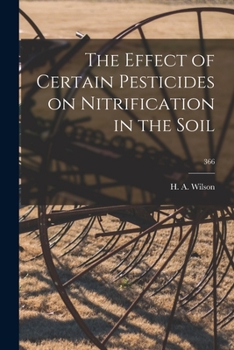 The Effect of Certain Pesticides on Nitrification in the Soil

366

H. A. Wilson